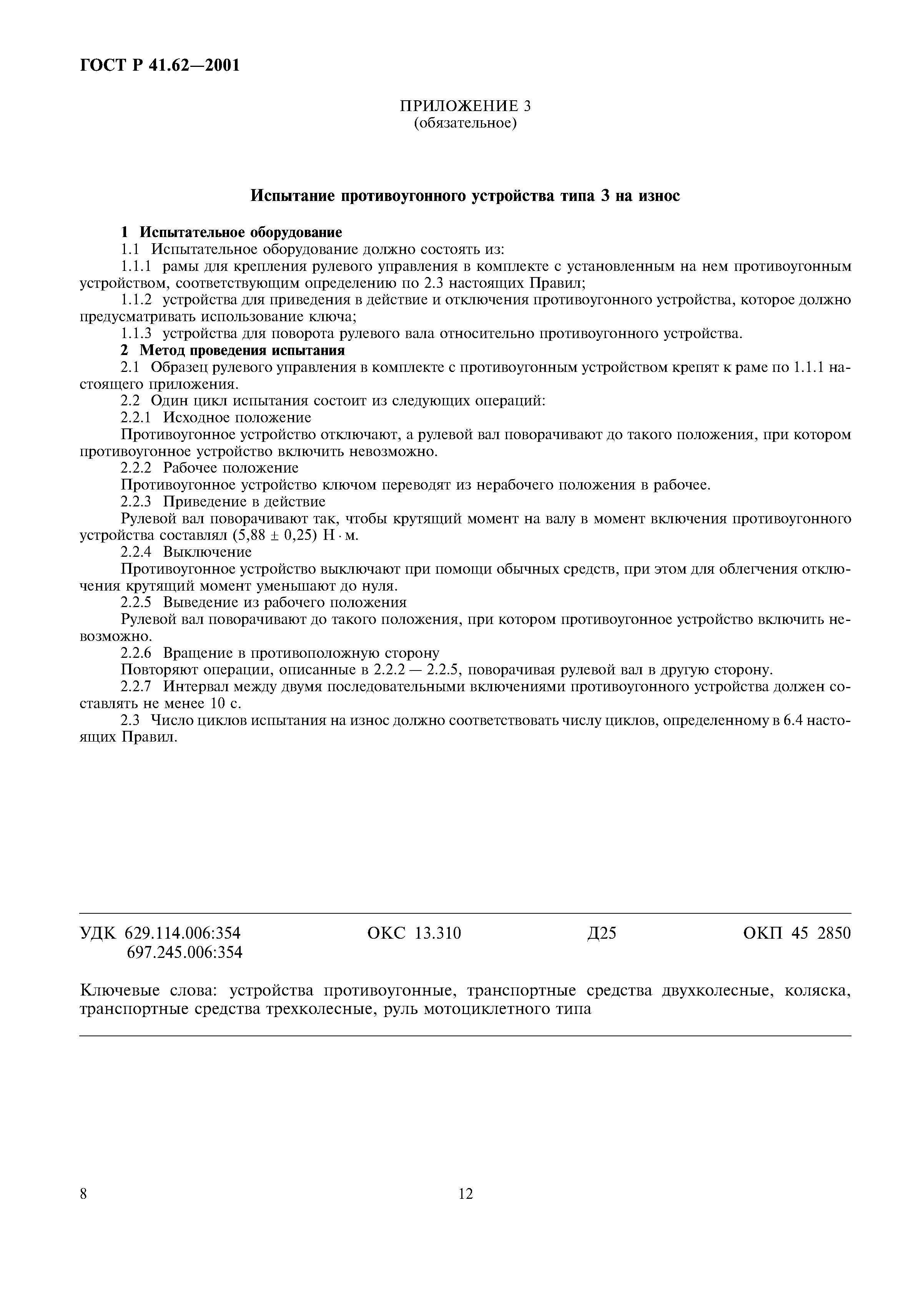 ГОСТ Р 41.62—2001

ПРИЛОЖЕНИЕ 3
(обязательное)

Испытание противоугонного устройства типа 3 на износ

1 Испытательное оборудование
1.1 Испытательное оборудование должно состоять из:
1.1.1 рамы для крепления рулевого управления в комплекте с установленным на нем противоугонным устройством, соответствующим определению по 2.3 настоящих Правил;
1.1.2 устройства для приведения в действие и отключения противоугонного устройства, которое должно предусматривать использование ключа;
1.1.3 устройства для поворота рулевого вала относительно противоугонного устройства.
2 Метод проведения испытания
2.1 Образец рулевого управления в комплекте с противоугонным устройством крепят к раме по 1.1.1 настоящего приложения.
2.2 Один цикл испытания состоит из следующих операций:
2.2.1 Исходное положение
Противоугонное устройство отключают, а рулевой вал поворачивают до такого положения, при котором противоугонное устройство включить невозможно.
2.2.2 Рабочее положение
Противоугонное устройство ключом переводят из нерабочего положения в рабочее.
2.2.3 Приведение в действие
Рулевой вал поворачивают так, чтобы крутящий момент на валу в момент включения противоугонного устройства составлял $(5,88 \pm 0,25)$ Н · м.
2.2.4 Выключение
Противоугонное устройство выключают при помощи обычных средств, при этом для облегчения отключения крутящий момент уменьшают до нуля.
2.2.5 Выведение из рабочего положения
Рулевой вал поворачивают до такого положения, при котором противоугонное устройство включить невозможно.
2.2.6 Вращение в противоположную сторону
Повторяют операции, описанные в 2.2.2 — 2.2.5, поворачивая рулевой вал в другую сторону.
2.2.7 Интервал между двумя последовательными включениями противоугонного устройства должен составлять не менее 10 с.
2.3 Число циклов испытания на износ должно соответствовать числу циклов, определенному в 6.4 настоящих Правил.

УДК 629.114.006:354
697.245.006:354
ОКС 13.310
Д25
ОКП 45 2850

Ключевые слова: устройства противоугонные, транспортные средства двухколесные, коляска, транспортные средства трехколесные, руль мотоциклетного типа

8
12